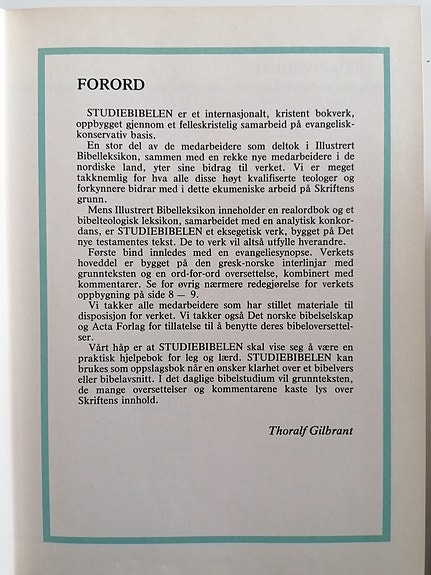 FORORD

STUDIEBIBELEN er et internasjonalt, kristent bokverk, oppbygget gjennom et felleskristelig samarbeid på evangelisk-konservativ basis.

En stor del av de medarbeidere som deltok i Illustrert Bibelleksikon, sammen med en rekke nye medarbeidere i de nordiske land, yter sine bidrag til verket. Vi er meget takknemlig for hva alle disse høyt kvalifiserte teologer og forkynnere bidrar med i dette ekumeniske arbeid på Skriftens grunn.

Mens Illustrert Bibelleksikon inneholder en realordbok og et bibelteologisk leksikon, samarbeidet med en analytisk konkordans, er STUDIEBIBELEN et eksegetisk verk, bygget på Det nye testamentes tekst. De to verk vil altså utfylle hverandre.

Første bind innledes med en evangeliesynopse. Verkets hoveddel er bygget på den gresk-norske interlinjar med grunnteksten og en ord-for-ord oversettelse, kombinert med kommentarer. Se for øvrig nærmere redegjørelse for verkets oppbygning på side 8 — 9.

Vi takker alle medarbeidere som har stillet materiale til disposisjon for verket. Vi takker også Det norske bibelselskap og Acta Forlag for tillatelse til å benytte deres bibeloversettelser.

Vårt håp er at STUDIEBIBELEN skal vise seg å være en praktisk hjelpebok for leg og lærd. STUDIEBIBELEN kan brukes som oppslagsbok når en ønsker klarhet over et bibelvers eller bibelavsnitt. I det daglige bibelstudium vil grunnteksten, de mange oversettelser og kommentarene kaste lys over Skriftens innhold.

Thoralf Gilbrant